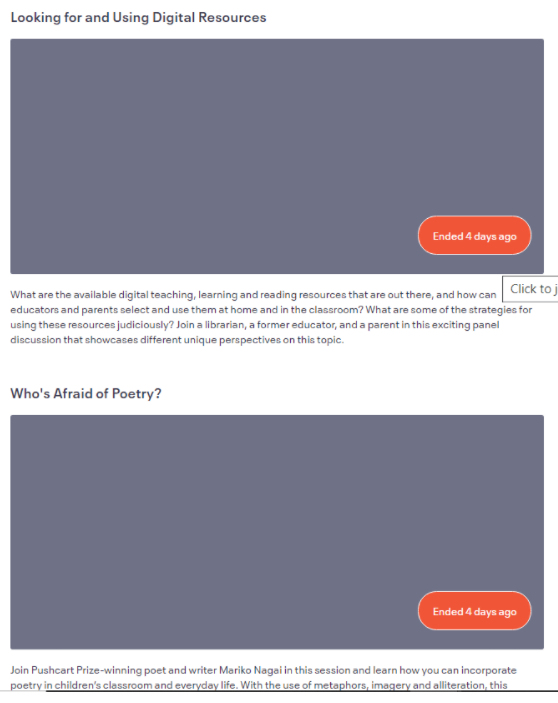 Looking for and Using Digital Resources

Ended 4 days ago

What are the available digital teaching, learning and reading resources that are out there, and how can educators and parents select and use them at home and in the classroom? What are some of the strategies for using these resources judiciously? Join a librarian, a former educator, and a parent in this exciting panel discussion that showcases different unique perspectives on this topic.

Click to j

Who's Afraid of Poetry?

Ended 4 days ago

Join Pushcart Prize-winning poet and writer Mariko Nagai in this session and learn how you can incorporate poetry in children's classroom and everyday life. With the use of metaphors, imagery and alliteration, this